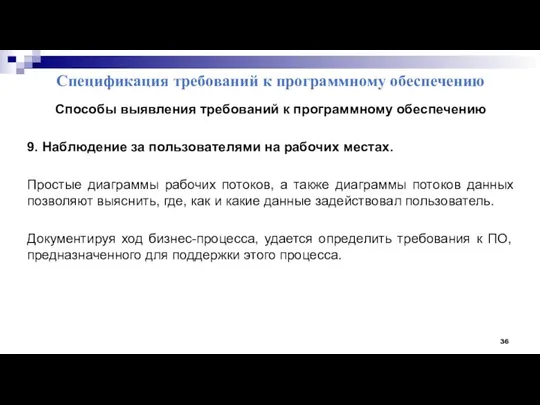 Спецификация требований к программному обеспечению

Способы выявления требований к программному обеспечению

9. Наблюдение за пользователями на рабочих местах.

Простые диаграммы рабочих потоков, а также диаграммы потоков данных позволяют выяснить, где, как и какие данные задействовал пользователь.

Документируя ход бизнес-процесса, удается определить требования к ПО, предназначенного для поддержки этого процесса.

36